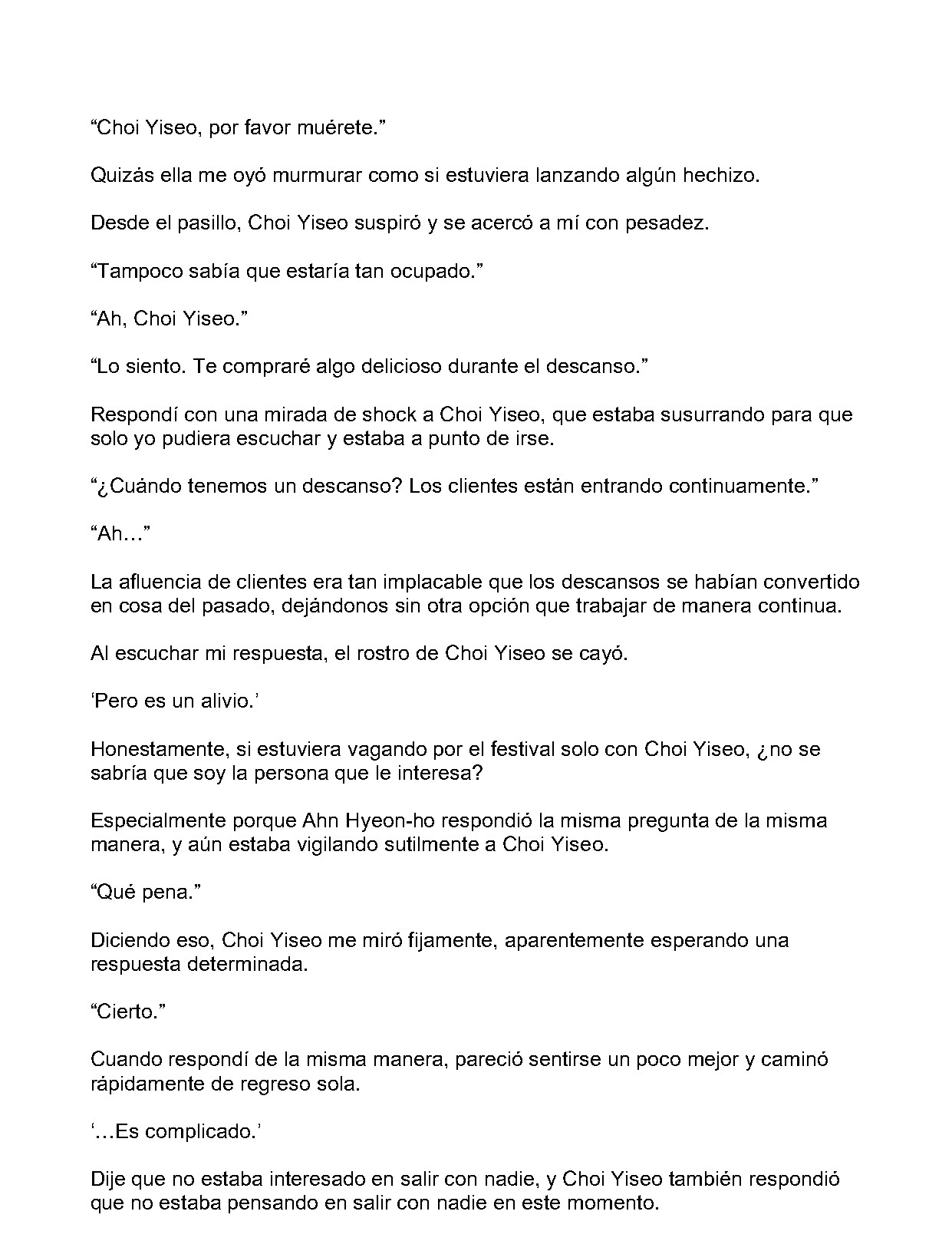 “Choi Yiseo, por favor muérete.”

Quizás ella me oyó murmurar como si estuviera lanzando algún hechizo.

Desde el pasillo, Choi Yiseo suspiró y se acercó a mí con pesadez.

“Tampoco sabía que estaría tan ocupado.”

“Ah, Choi Yiseo.”

“Lo siento. Te compraré algo delicioso durante el descanso.”

Respondí con una mirada de shock a Choi Yiseo, que estaba susurrando para que solo yo pudiera escuchar y estaba a punto de irse.

“¿Cuándo tenemos un descanso? Los clientes están entrando continuamente.”

“Ah…”

La afluencia de clientes era tan implacable que los descansos se habían convertido en cosa del pasado, dejándonos sin otra opción que trabajar de manera continua.

Al escuchar mi respuesta, el rostro de Choi Yiseo se cayó.

‘Pero es un alivio.’

Honestamente, si estuviera vagando por el festival solo con Choi Yiseo, ¿no se sabría que soy la persona que le interesa?

Especialmente porque Ahn Hyeon-ho respondió la misma pregunta de la misma manera, y aún estaba vigilando sutilmente a Choi Yiseo.

“Qué pena.”

Diciendo eso, Choi Yiseo me miró fijamente, aparentemente esperando una respuesta determinada.

“Cierto.”

Cuando respondí de la misma manera, pareció sentirse un poco mejor y caminó rápidamente de regreso sola.

‘…Es complicado.’

Dije que no estaba interesado en salir con nadie, y Choi Yiseo también respondió que no estaba pensando en salir con nadie en este momento.